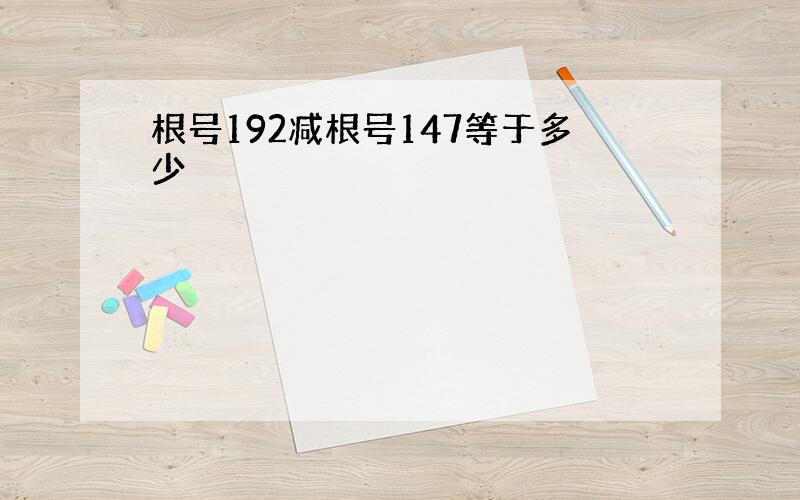 根号192减根号147等于多少